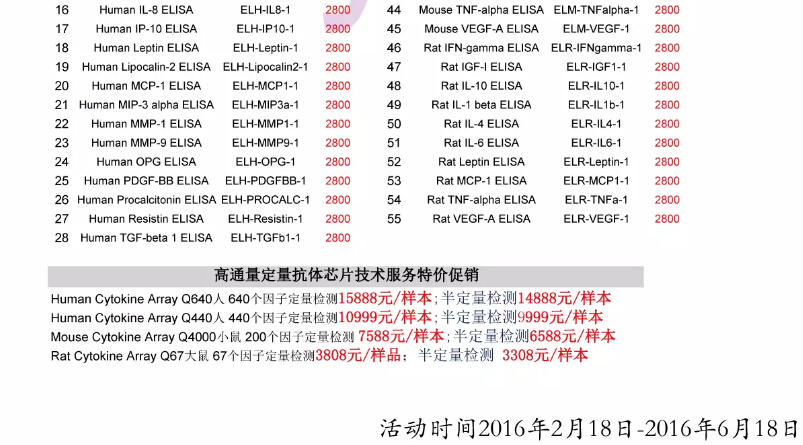 | 16 | Human IL-8 ELISA | ELH-IL8-1 | 2800 |
|---|---|---|---|
| 17 | Human IP-10 ELISA | ELH-IP10-1 | 2800 |
| 18 | Human Leptin ELISA | ELH-Leptin-1 | 2800 |
| 19 | Human Lipocalin-2 ELISA | ELH-Lipocalin2-1 | 2800 |
| 20 | Human MCP-1 ELISA | ELH-MCP1-1 | 2800 |
| 21 | Human MIP-3 alpha ELISA | ELH-MIP3a-1 | 2800 |
| 22 | Human MMP-1 ELISA | ELH-MMP1-1 | 2800 |
| 23 | Human MMP-9 ELISA | ELH-MMP9-1 | 2800 |
| 24 | Human OPG ELISA | ELH-OPG-1 | 2800 |
| 25 | Human PDGF-BB ELISA | ELH-PDGFBB-1 | 2800 |
| 26 | Human Procalcitonin ELISA | ELH-PROCALC-1 | 2800 |
| 27 | Human Resistin ELISA | ELH-Resistin-1 | 2800 |
| 28 | Human TGF-beta 1 ELISA | ELH-TGFb1-1 | 2800 |

| 44 | Mouse TNF-alpha ELISA | ELM-TNFalpha-1 | 2800 |
|---|---|---|---|
| 45 | Mouse VEGF-A ELISA | ELM-VEGF-1 | 2800 |
| 46 | Rat IFN-gamma ELISA | ELR-IFNgamma-1 | 2800 |
| 47 | Rat IGF-I ELISA | ELR-IGF1-1 | 2800 |
| 48 | Rat IL-10 ELISA | ELR-IL10-1 | 2800 |
| 49 | Rat IL-1 beta ELISA | ELR-IL1b-1 | 2800 |
| 50 | Rat IL-4 ELISA | ELR-IL4-1 | 2800 |
| 51 | Rat IL-6 ELISA | ELR-IL6-1 | 2800 |
| 52 | Rat Leptin ELISA | ELR-Leptin-1 | 2800 |
| 53 | Rat MCP-1 ELISA | ELR-MCP1-1 | 2800 |
| 54 | Rat TNF-alpha ELISA | ELR-TNFa-1 | 2800 |
| 55 | Rat VEGF-A ELISA | ELR-VEGF-1 | 2800 |

高通量定量抗体芯片技术服务特价促销

Human Cytokine Array Q640人 640个因子定量检测15888元/样本;半定量检测14888元/样本
Human Cytokine Array Q440人 440个因子定量检测10999元/样本;半定量检测9999元/样本
Mouse Cytokine Array Q4000小鼠 200个因子定量检测 7588元/样本;半定量检测6588元/样本
Rat Cytokine Array Q67大鼠 67个因子定量检测3808元/样品; 半定量检测 3308元/样本

活动时间2016年2月18日-2016年6月18日